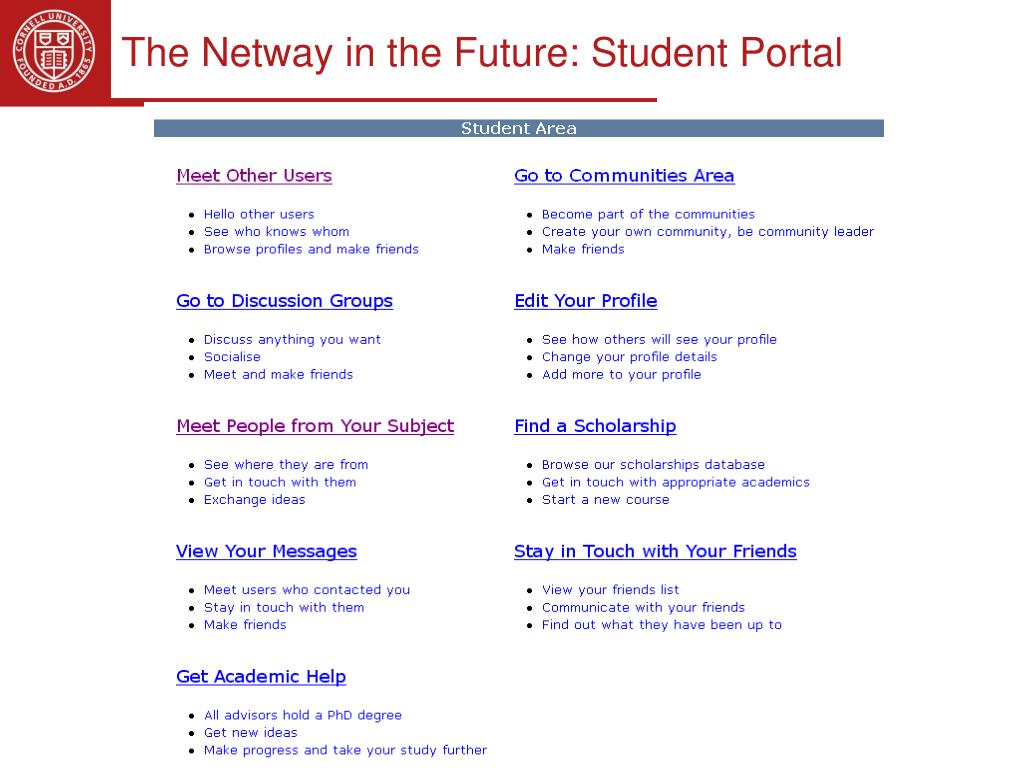 CORNELL UNIVERSITY FOUNDED A.D. 1865

The Netway in the Future: Student Portal

Student Area

Meet Other Users

- Hello other users
- See who knows whom
- Browse profiles and make friends

Go to Discussion Groups

- Discuss anything you want
- Socialise
- Meet and make friends

Meet People from Your Subject

- See where they are from
- Get in touch with them
- Exchange ideas

View Your Messages

- Meet users who contacted you
- Stay in touch with them
- Make friends

Get Academic Help

- All advisors hold a PhD degree
- Get new ideas
- Make progress and take your study further

Go to Communities Area

- Become part of the communities
- Create your own community, be community leader
- Make friends

Edit Your Profile

- See how others will see your profile
- Change your profile details
- Add more to your profile

Find a Scholarship

- Browse our scholarships database
- Get in touch with appropriate academics
- Start a new course

Stay in Touch with Your Friends

- View your friends list
- Communicate with your friends
- Find out what they have been up to